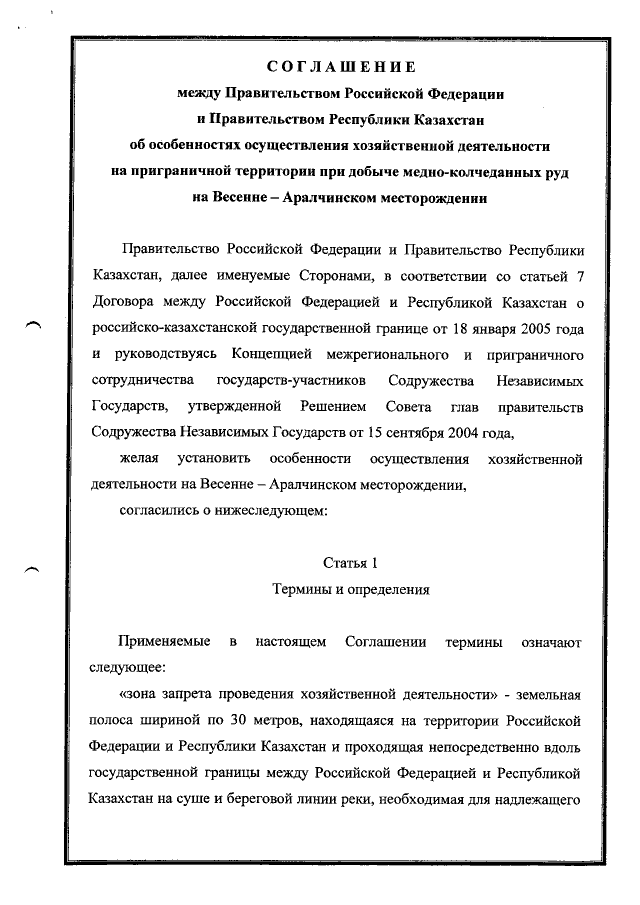 СОГЛАШЕНИЕ
между Правительством Российской Федерации
и Правительством Республики Казахстан
об особенностях осуществления хозяйственной деятельности
на приграничной территории при добыче медно-колчеданных руд
на Весенне – Аралчинском месторождении

Правительство Российской Федерации и Правительство Республики Казахстан, далее именуемые Сторонами, в соответствии со статьей 7 Договора между Российской Федерацией и Республикой Казахстан о российско-казахстанской государственной границе от 18 января 2005 года и руководствуясь Концепцией межрегионального и приграничного сотрудничества государств-участников Содружества Независимых Государств, утвержденной Решением Совета глав правительств Содружества Независимых Государств от 15 сентября 2004 года,

желая установить особенности осуществления хозяйственной деятельности на Весенне – Аралчинском месторождении,

согласились о нижеследующем:

Статья 1
Термины и определения

Применяемые в настоящем Соглашении термины означают следующее:

«зона запрета проведения хозяйственной деятельности» - земельная полоса шириной по 30 метров, находящаяся на территории Российской Федерации и Республики Казахстан и проходящая непосредственно вдоль государственной границы между Российской Федерацией и Республикой Казахстан на суше и береговой линии реки, необходимая для надлежащего